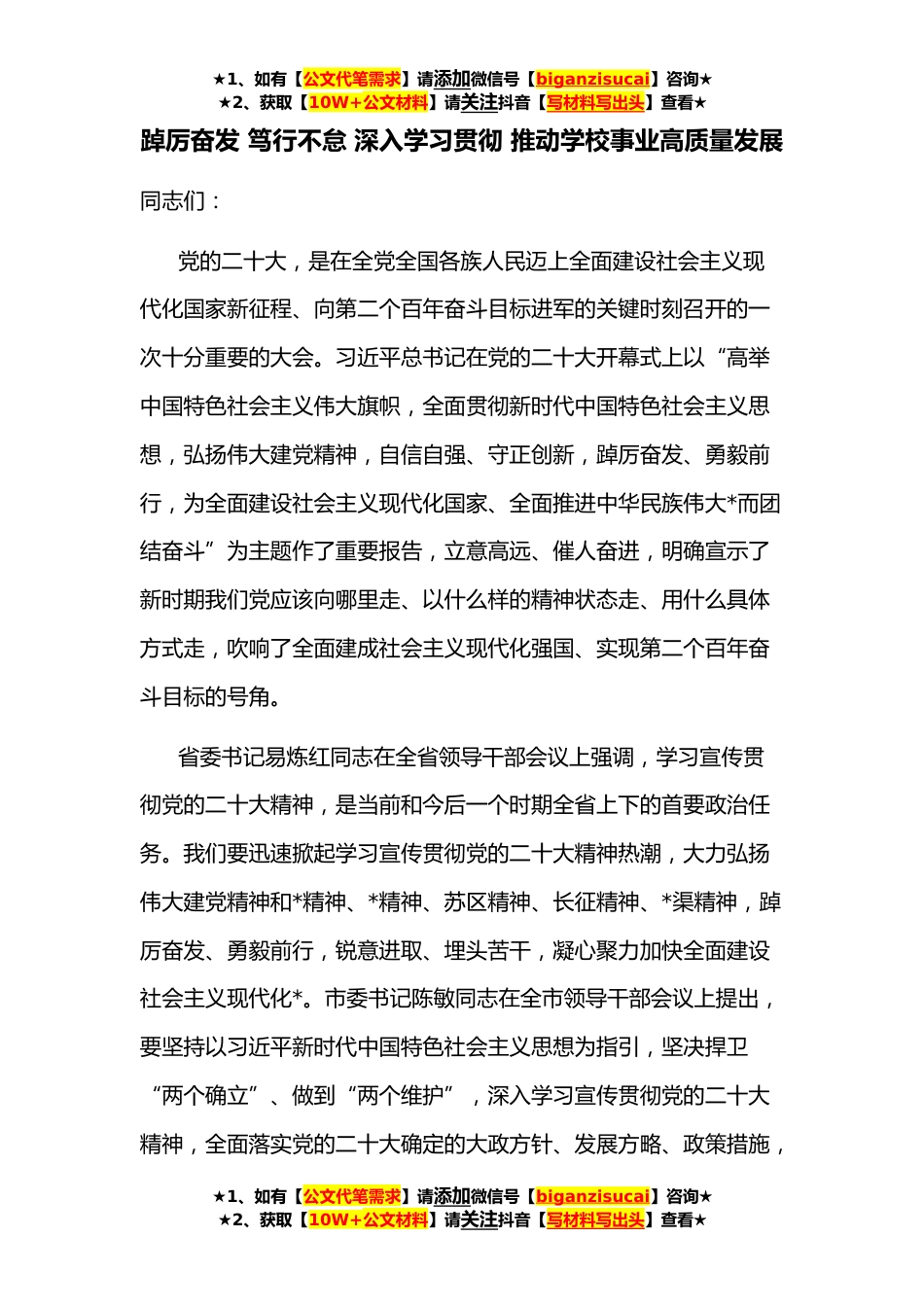 ★1、如有【公文代笔需求】请添加微信号【biganzisucai】咨询★
★2、获取【10W+公文材料】请关注抖音【写材料写出头】查看★

踔厉奋发 笃行不怠 深入学习贯彻 推动学校事业高质量发展

同志们：

党的二十大，是在全党全国各族人民迈上全面建设社会主义现代化国家新征程、向第二个百年奋斗目标进军的关键时刻召开的一次十分重要的大会。习近平总书记在党的二十大开幕式上以“高举中国特色社会主义伟大旗帜，全面贯彻新时代中国特色社会主义思想，弘扬伟大建党精神，自信自强、守正创新，踔厉奋发、勇毅前行，为全面建设社会主义现代化国家、全面推进中华民族伟大*而团结奋斗”为主题作了重要报告，立意高远、催人奋进，明确宣示了新时期我们党应该向哪里走、以什么样的精神状态走、用什么具体方式走，吹响了全面建成社会主义现代化强国、实现第二个百年奋斗目标的号角。

省委书记易炼红同志在全省领导干部会议上强调，学习宣传贯彻党的二十大精神，是当前和今后一个时期全省上下的首要政治任务。我们要迅速掀起学习宣传贯彻党的二十大精神热潮，大力弘扬伟大建党精神和*精神、*精神、苏区精神、长征精神、*渠精神，踔厉奋发、勇毅前行，锐意进取、埋头苦干，凝心聚力加快全面建设社会主义现代化*。市委书记陈敏同志在全市领导干部会议上提出，要坚持以习近平新时代中国特色社会主义思想为指引，坚决捍卫“两个确立”、做到“两个维护”，深入学习宣传贯彻党的二十大精神，全面落实党的二十大确定的大政方针、发展方略、政策措施，

★1、如有【公文代笔需求】请添加微信号【biganzisucai】咨询★
★2、获取【10W+公文材料】请关注抖音【写材料写出头】查看★